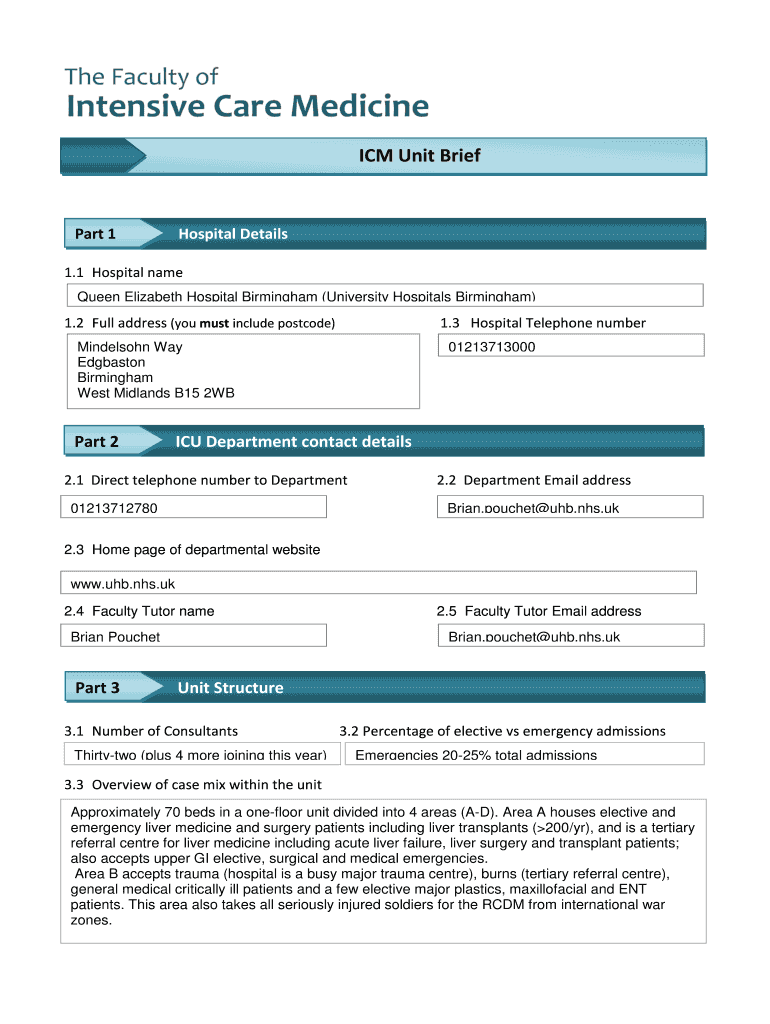 The Faculty of
Intensive Care Medicine

ICM Unit Brief

Part 1 Hospital Details

1.1 Hospital name

Queen Elizabeth Hospital Birmingham (University Hospitals Birmingham)

1.2 Full address (you must include postcode)

Mindelsohn Way
Edgbaston
Birmingham
West Midlands B15 2WB

1.3 Hospital Telephone number

01213713000

Part 2 ICU Department contact details

2.1 Direct telephone number to Department

01213712780

2.2 Department Email address

Brian.pouchet@uhb.nhs.uk

2.3 Home page of departmental website

www.uhb.nhs.uk

2.4 Faculty Tutor name

Brian Pouchet

2.5 Faculty Tutor Email address

Brian.pouchet@uhb.nhs.uk

Part 3 Unit Structure

3.1 Number of Consultants

Thirty-two (plus 4 more joining this year)

3.2 Percentage of elective vs emergency admissions

Emergencies 20-25% total admissions

3.3 Overview of case mix within the unit

Approximately 70 beds in a one-floor unit divided into 4 areas (A-D). Area A houses elective and emergency liver medicine and surgery patients including liver transplants (>200/yr), and is a tertiary referral centre for liver medicine including acute liver failure, liver surgery and transplant patients; also accepts upper GI elective, surgical and medical emergencies.
Area B accepts trauma (hospital is a busy major trauma centre), burns (tertiary referral centre), general medical critically ill patients and a few elective major plastics, maxillofacial and ENT patients. This area also takes all seriously injured soldiers for the RCDM from international war zones.